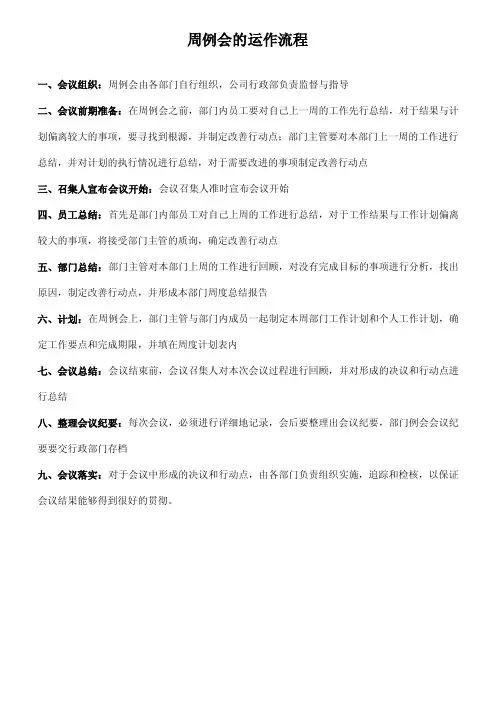 周例会的运作流程

一、会议组织：周例会由各部门自行组织，公司行政部负责监督与指导

二、会议前期准备：在周例会之前，部门内员工要对自己上一周的工作先行总结，对于结果与计划偏离较大的事项，要寻找到根源，并制定改善行动点；部门主管要对本部门上一周的工作进行总结，并对计划的执行情况进行总结，对于需要改进的事项制定改善行动点

三、召集人宣布会议开始：会议召集人准时宣布会议开始

四、员工总结：首先是部门内部员工对自己上周的工作进行总结，对于工作结果与工作计划偏离较大的事项，将接受部门主管的质询，确定改善行动点

五、部门总结：部门主管对本部门上周的工作进行回顾，对没有完成目标的事项进行分析，找出原因，制定改善行动点，并形成本部门周度总结报告

六、计划：在周例会上，部门主管与部门内成员一起制定本周部门工作计划和个人工作计划，确定工作要点和完成期限，并填在周度计划表内

七、会议总结：会议结束前，会议召集人对本次会议过程进行回顾，并对形成的决议和行动点进行总结

八、整理会议纪要：每次会议，必须进行详细地记录，会后要整理出会议纪要，部门例会会议纪要要交行政部门存档

九、会议落实：对于会议中形成的决议和行动点，由各部门负责组织实施，追踪和检核，以保证会议结果能够得到很好的贯彻。